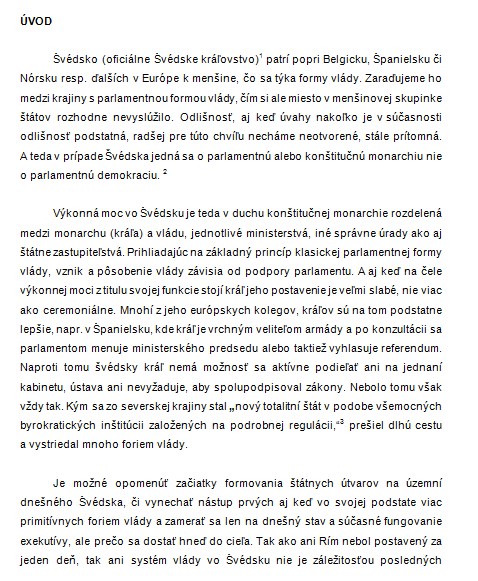 ÚVOD

Švédsko (oficiálne Švédske kráľovstvo)$^1$ patrí popri Belgicku, Španielsku či Nórsku resp. ďalších v Európe k menšine, čo sa týka formy vlády. Zaraďujeme ho medzi krajiny s parlamentnou formou vlády, čím si ale miesto v menšinovej skupinke štátov rozhodne nevyslúžilo. Odlišnosť, aj keď úvahy nakoľko je v súčasnosti odlišnosť podstatná, radšej pre túto chvíľu necháme neotvorené, stále prítomná. A teda v prípade Švédska jedná sa o parlamentnú alebo konštitučnú monarchiu nie o parlamentnú demokraciu. $^2$

Výkonná moc vo Švédsku je teda v duchu konštitučnej monarchie rozdelená medzi monarchu (kráľa) a vládu, jednotlivé ministerstvá, iné správne úrady ako aj štátne zastupiteľstvá. Prihliadajúc na základný princíp klasickej parlamentnej formy vlády, vznik a pôsobenie vlády závisia od podpory parlamentu. A aj keď na čele výkonnej moci z titulu svojej funkcie stojí kráľ jeho postavenie je veľmi slabé, nie viac ako ceremoniálne. Mnohí z jeho európskych kolegov, kráľov sú na tom podstatne lepšie, napr. v Španielsku, kde kráľ je vrchným veliteľom armády a po konzultácii sa parlamentom menuje ministerského predsedu alebo taktiež vyhlasuje referendum. Naproti tomu švédsky kráľ nemá možnosť sa aktívne podieľať ani na jednaní kabinetu, ústava ani nevyžaduje, aby spolupodpisoval zákony. Nebolo tomu však vždy tak. Kým sa zo severskej krajiny stal „nový totalitní štát v podobe všemocných byrokratických inštitúcii založených na podrobnej regulácii,“$^3$ prešiel dlhú cestu a vystriedal mnoho foriem vlády.

Je možné opomenúť začiatky formovania štátnych útvarov na územní dnešného Švédska, či vynechať nástup prvých aj keď vo svojej podstate viac primitívnych foriem vlády a zamerať sa len na dnešný stav a súčasné fungovanie exekutívy, ale prečo sa dostať hneď do cieľa. Tak ako ani Rím nebol postavený za jeden deň, tak ani systém vlády vo Švédsku nie je záležitosťou posledných